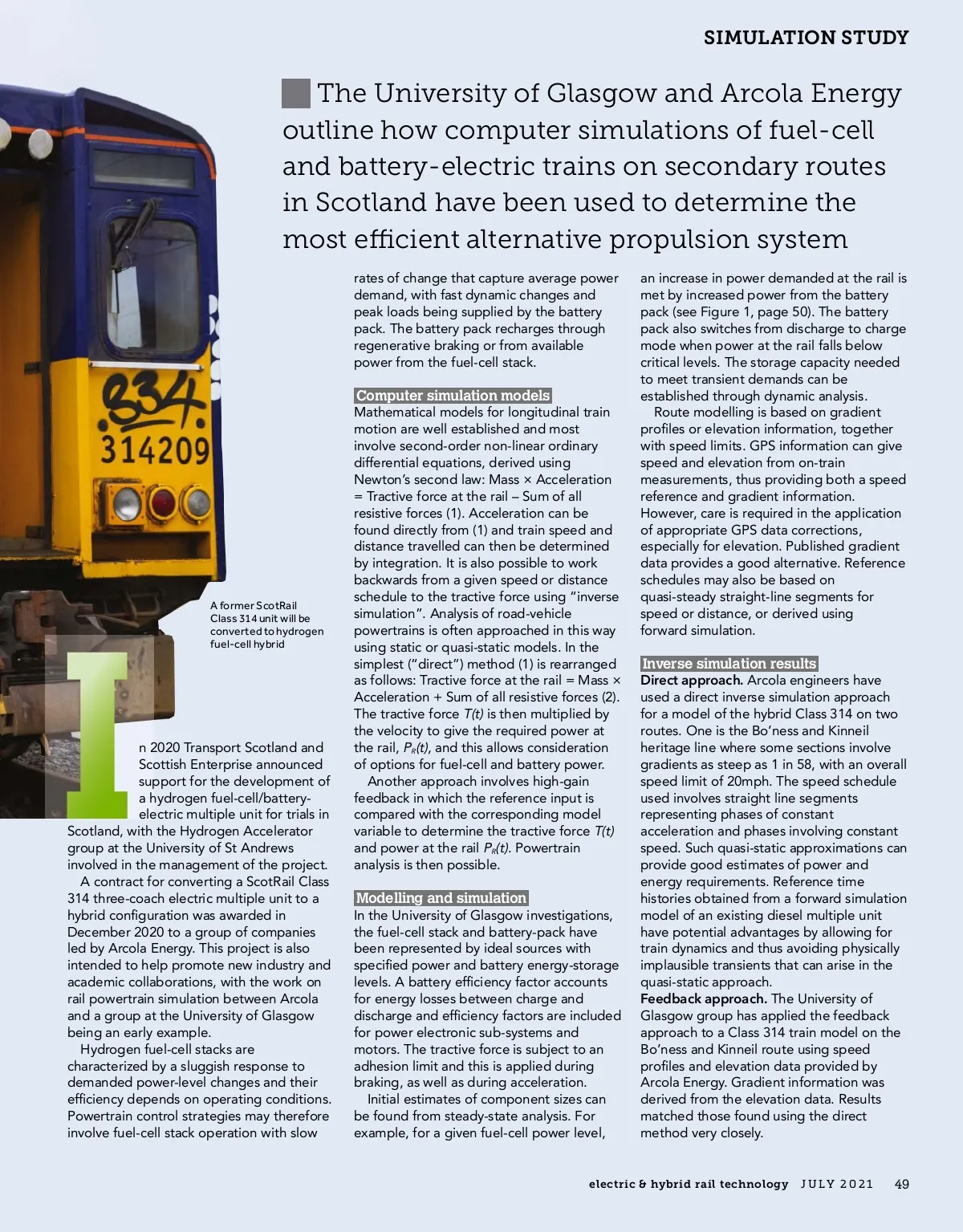 SIMULATION STUDY

The University of Glasgow and Arcola Energy outline how computer simulations of fuel-cell and battery-electric trains on secondary routes in Scotland have been used to determine the most efficient alternative propulsion system

334
314209

A former ScotRail Class 314 unit will be converted to hydrogen fuel-cell hybrid

In 2020 Transport Scotland and Scottish Enterprise announced support for the development of a hydrogen fuel-cell/battery-electric multiple unit for trials in Scotland, with the Hydrogen Accelerator group at the University of St Andrews involved in the management of the project.

A contract for converting a ScotRail Class 314 three-coach electric multiple unit to a hybrid configuration was awarded in December 2020 to a group of companies led by Arcola Energy. This project is also intended to help promote new industry and academic collaborations, with the work on rail powertrain simulation between Arcola and a group at the University of Glasgow being an early example.

Hydrogen fuel-cell stacks are characterized by a sluggish response to demanded power-level changes and their efficiency depends on operating conditions. Powertrain control strategies may therefore involve fuel-cell stack operation with slow rates of change that capture average power demand, with fast dynamic changes and peak loads being supplied by the battery pack. The battery pack recharges through regenerative braking or from available power from the fuel-cell stack.

Computer simulation models
Mathematical models for longitudinal train motion are well established and most involve second-order non-linear ordinary differential equations, derived using Newton's second law: Mass × Acceleration = Tractive force at the rail – Sum of all resistive forces (1). Acceleration can be found directly from (1) and train speed and distance travelled can then be determined by integration. It is also possible to work backwards from a given speed or distance schedule to the tractive force using "inverse simulation". Analysis of road-vehicle powertrains is often approached in this way using static or quasi-static models. In the simplest ("direct") method (1) is rearranged as follows: Tractive force at the rail = Mass × Acceleration + Sum of all resistive forces (2). The tractive force $T(t)$ is then multiplied by the velocity to give the required power at the rail, $P_R(t)$, and this allows consideration of options for fuel-cell and battery power.

Another approach involves high-gain feedback in which the reference input is compared with the corresponding model variable to determine the tractive force $T(t)$ and power at the rail $P_R(t)$. Powertrain analysis is then possible.

Modelling and simulation
In the University of Glasgow investigations, the fuel-cell stack and battery-pack have been represented by ideal sources with specified power and battery energy-storage levels. A battery efficiency factor accounts for energy losses between charge and discharge and efficiency factors are included for power electronic sub-systems and motors. The tractive force is subject to an adhesion limit and this is applied during braking, as well as during acceleration.

Initial estimates of component sizes can be found from steady-state analysis. For example, for a given fuel-cell power level, an increase in power demanded at the rail is met by increased power from the battery pack (see Figure 1, page 50). The battery pack also switches from discharge to charge mode when power at the rail falls below critical levels. The storage capacity needed to meet transient demands can be established through dynamic analysis.

Route modelling is based on gradient profiles or elevation information, together with speed limits. GPS information can give speed and elevation from on-train measurements, thus providing both a speed reference and gradient information. However, care is required in the application of appropriate GPS data corrections, especially for elevation. Published gradient data provides a good alternative. Reference schedules may also be based on quasi-steady straight-line segments for speed or distance, or derived using forward simulation.

Inverse simulation results
Direct approach. Arcola engineers have used a direct inverse simulation approach for a model of the hybrid Class 314 on two routes. One is the Bo'ness and Kinneil heritage line where some sections involve gradients as steep as 1 in 58, with an overall speed limit of 20mph. The speed schedule used involves straight line segments representing phases of constant acceleration and phases involving constant speed. Such quasi-static approximations can provide good estimates of power and energy requirements. Reference time histories obtained from a forward simulation model of an existing diesel multiple unit have potential advantages by allowing for train dynamics and thus avoiding physically implausible transients that can arise in the quasi-static approach.
Feedback approach. The University of Glasgow group has applied the feedback approach to a Class 314 train model on the Bo'ness and Kinneil route using speed profiles and elevation data provided by Arcola Energy. Gradient information was derived from the elevation data. Results matched those found using the direct method very closely.

electric & hybrid rail technology JULY 2021 49